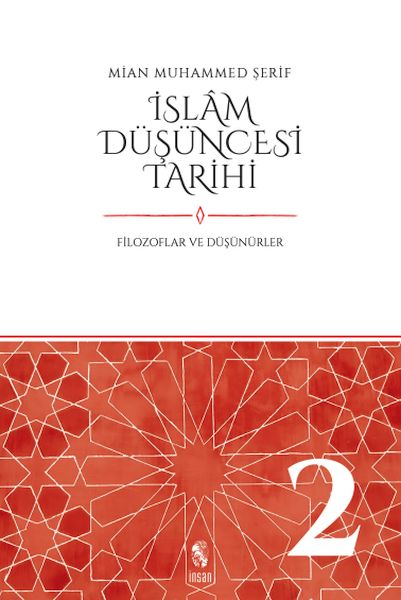 MİAN MUHAMMED ŞERİF

İSLÂM DÜŞÜNCESİ TARİHİ

FİLOZOFLAR VE DÜŞÜNÜRLER

2

insan